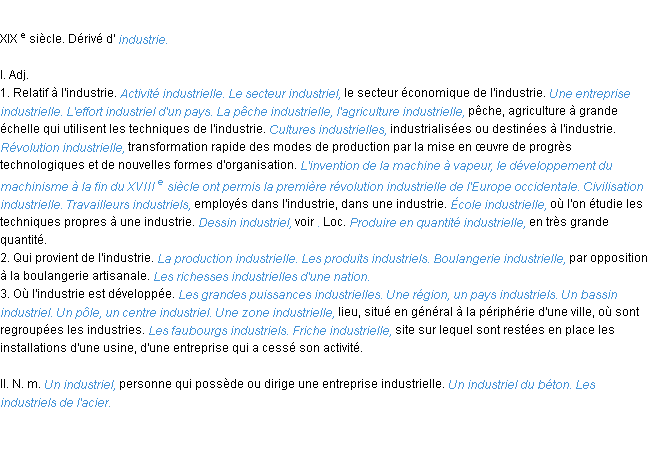 XIX $^{e}$ siècle. Dérivé d' industrie.

I. Adj.
1. Relatif à l'industrie. Activité industrielle. Le secteur industriel, le secteur économique de l'industrie. Une entreprise industrielle. L'effort industriel d'un pays. La pêche industrielle, l'agriculture industrielle, pêche, agriculture à grande échelle qui utilisent les techniques de l'industrie. Cultures industrielles, industrialisées ou destinées à l'industrie. Révolution industrielle, transformation rapide des modes de production par la mise en œuvre de progrès technologiques et de nouvelles formes d'organisation. L'invention de la machine à vapeur, le développement du machinisme à la fin du XVIII $^{e}$ siècle ont permis la première révolution industrielle de l'Europe occidentale. Civilisation industrielle. Travailleurs industriels, employés dans l'industrie, dans une industrie. École industrielle, où l'on étudie les techniques propres à une industrie. Dessin industriel, voir . Loc. Produire en quantité industrielle, en très grande quantité.
2. Qui provient de l'industrie. La production industrielle. Les produits industriels. Boulangerie industrielle, par opposition à la boulangerie artisanale. Les richesses industrielles d'une nation.
3. Où l'industrie est développée. Les grandes puissances industrielles. Une région, un pays industriels. Un bassin industriel. Un pôle, un centre industriel. Une zone industrielle, lieu, situé en général à la périphérie d'une ville, où sont regroupées les industries. Les faubourgs industriels. Friche industrielle, site sur lequel sont restées en place les installations d'une usine, d'une entreprise qui a cessé son activité.

II. N. m. Un industriel, personne qui possède ou dirige une entreprise industrielle. Un industriel du béton. Les industriels de l'acier.